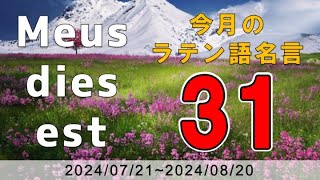 Meus dies est

今月の
ラテン語名言

31

2024/07/21~2024/08/20